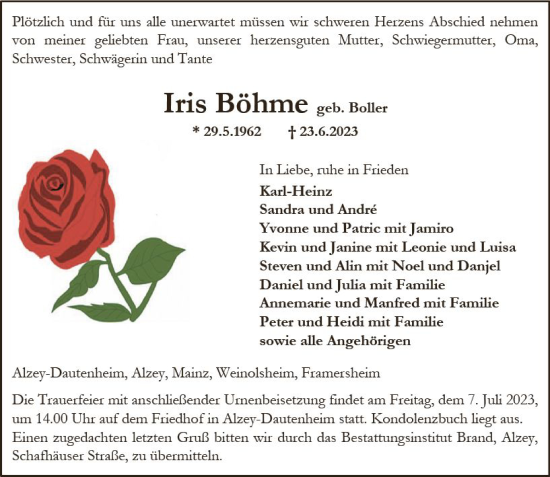 Plötzlich und für uns alle unerwartet müssen wir schweren Herzens Abschied nehmen von meiner geliebten Frau, unserer herzensguten Mutter, Schwiegermutter, Oma, Schwester, Schwägerin und Tante

Iris Böhme geb. Boller

* 29.5.1962 † 23.6.2023

In Liebe, ruhe in Frieden
Karl-Heinz
Sandra und André
Yvonne und Patric mit Jamiro
Kevin und Janine mit Leonie und Luisa
Steven und Alin mit Noel und Danjel
Daniel und Julia mit Familie
Annemarie und Manfred mit Familie
Peter und Heidi mit Familie
sowie alle Angehörigen

Alzey-Dautenheim, Alzey, Mainz, Weinolsheim, Framersheim

Die Trauerfeier mit anschließender Urnenbeisetzung findet am Freitag, dem 7. Juli 2023, um 14.00 Uhr auf dem Friedhof in Alzey-Dautenheim statt. Kondolenzbuch liegt aus. Einen zugedachten letzten Gruß bitten wir durch das Bestattungsinstitut Brand, Alzey, Schafhäuser Straße, zu übermitteln.